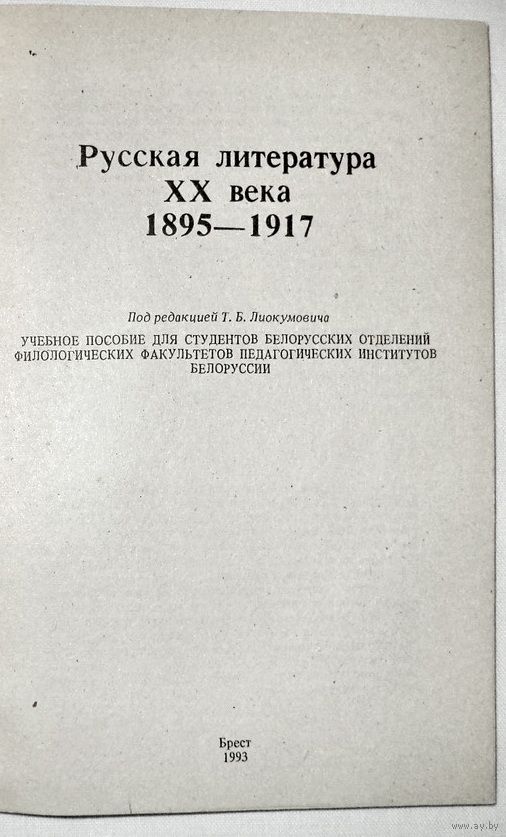 Русская литература
XX века
1895—1917

Под редакцией Т. Б. Лиокумовича

УЧЕБНОЕ ПОСОБИЕ ДЛЯ СТУДЕНТОВ БЕЛОРУССКИХ ОТДЕЛЕНИЙ ФИЛОЛОГИЧЕСКИХ ФАКУЛЬТЕТОВ ПЕДАГОГИЧЕСКИХ ИНСТИТУТОВ БЕЛОРУССИИ

Брест
1993

www.ay.by